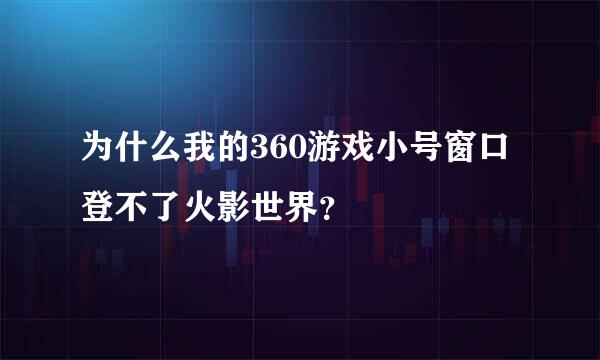 为什么我的360游戏小号窗口登不了火影世界?